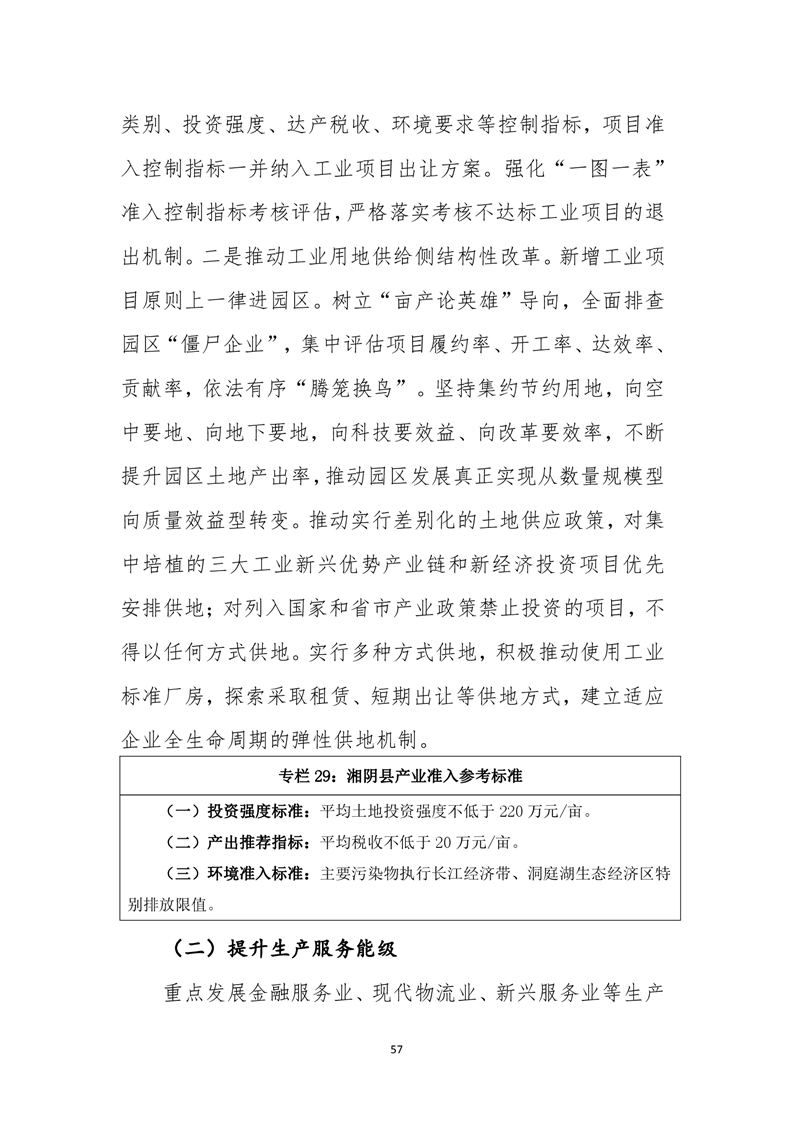 类别、投资强度、达产税收、环境要求等控制指标，项目准入控制指标一并纳入工业项目出让方案。强化“一图一表”准入控制指标考核评估，严格落实考核不达标工业项目的退出机制。二是推动工业用地供给侧结构性改革。新增工业项目原则上一律进园区。树立“亩产论英雄”导向，全面排查园区“僵尸企业”，集中评估项目履约率、开工率、达效率、贡献率，依法有序“腾笼换鸟”。坚持集约节约用地，向空中要地、向地下要地，向科技要效益、向改革要效率，不断提升园区土地产出率，推动园区发展真正实现从数量规模型向质量效益型转变。推动实行差别化的土地供应政策，对集中培植的三大工业新兴优势产业链和新经济投资项目优先安排供地；对列入国家和省市产业政策禁止投资的项目，不得以任何方式供地。实行多种方式供地，积极推动使用工业标准厂房，探索采取租赁、短期出让等供地方式，建立适应企业全生命周期的弹性供地机制。

专栏 29：湘阴县产业准入参考标准

（一）投资强度标准：平均土地投资强度不低于 220 万元/亩。

（二）产出推荐指标：平均税收不低于 20 万元/亩。

（三）环境准入标准：主要污染物执行长江经济带、洞庭湖生态经济区特别排放限值。

（二）提升生产服务能级

重点发展金融服务业、现代物流业、新兴服务业等生产

57